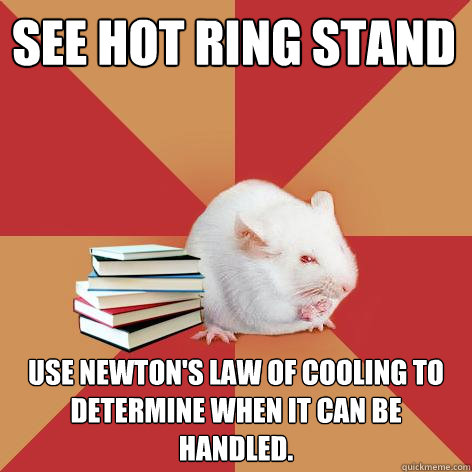 SEE HOT RING STAND

USE NEWTON'S LAW OF COOLING TO DETERMINE WHEN IT CAN BE HANDLED.

quickmeme.com